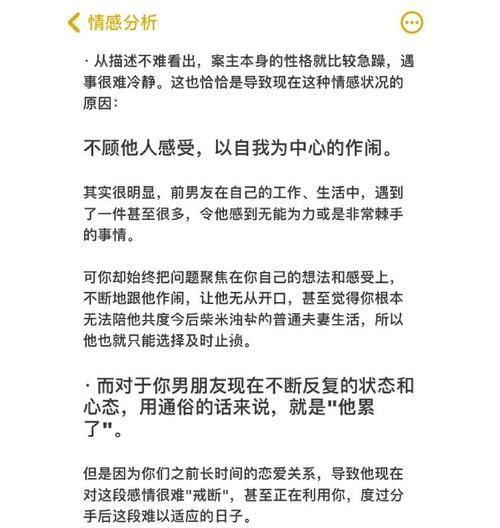 情感分析

· 从描述不难看出，案主本身的性格就比较急躁，遇事很难冷静。这也恰恰是导致现在这种情感状况的原因：

不顾他人感受，以自我为中心的作闹。

其实很明显，前男友在自己的工作、生活中，遇到了一件甚至很多，令他感到无能为力或是非常棘手的事情。

可你却始终把问题聚焦在你自己的想法和感受上，不断地跟他作闹，让他无从开口，甚至觉得你根本无法陪他共度今后柴米油盐的普通夫妻生活，所以他也就只能选择及时止损。

· 而对于你男朋友现在不断反复的状态和心态，用通俗的话来说，就是"他累了"。

但是因为你们之前长时间的恋爱关系，导致他现在对这段感情很难"戒断"，甚至正在利用你，度过分手后这段难以适应的日子。